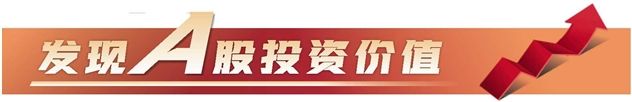 发现A股投资价值